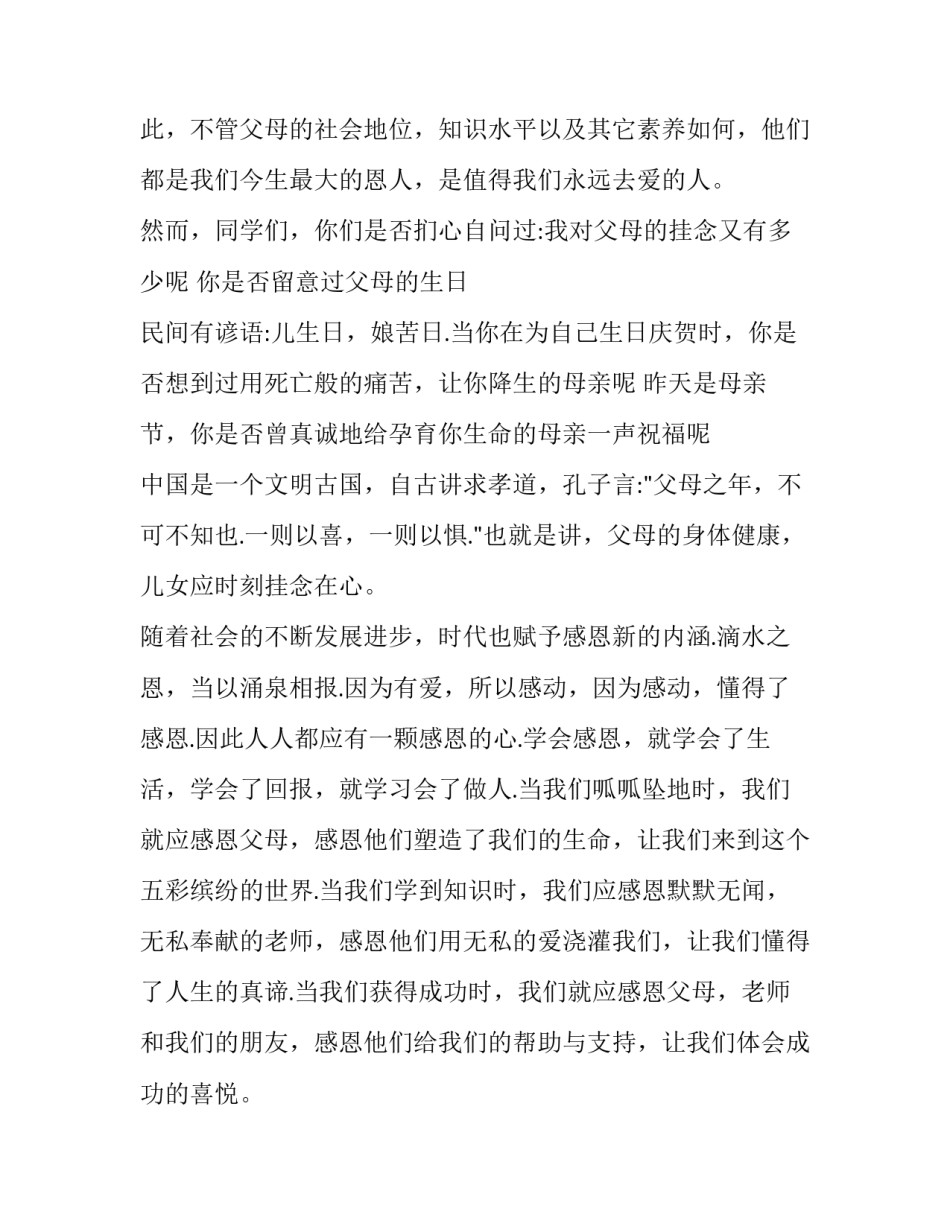 此，不管父母的社会地位，知识水平以及其它素养如何，他们都是我们今生最大的恩人，是值得我们永远去爱的人。

然而，同学们，你们是否扪心自问过:我对父母的挂念又有多少呢 你是否留意过父母的生日

民间有谚语:儿生日，娘苦日.当你在为自己生日庆贺时，你是否想到过用死亡般的痛苦，让你降生的母亲呢 昨天是母亲节，你是否曾真诚地给孕育你生命的母亲一声祝福呢

中国是一个文明古国，自古讲求孝道，孔子言:“父母之年，不可不知也.一则以喜，一则以惧.”也就是讲，父母的身体健康，儿女应时刻挂念在心。

随着社会的不断发展进步，时代也赋予感恩新的内涵.滴水之恩，当以涌泉相报.因为有爱，所以感动，因为感动，懂得了感恩.因此人人都应有一颗感恩的心.学会感恩，就学会了生活，学会了回报，就学习会了做人.当我们呱呱坠地时，我们就应感恩父母，感恩他们塑造了我们的生命，让我们来到这个五彩缤纷的世界.当我们学到知识时，我们应感恩默默无闻，无私奉献的老师，感恩他们用无私的爱浇灌我们，让我们懂得了人生的真谛.当我们获得成功时，我们就应感恩父母，老师和我们的朋友，感恩他们给我们的帮助与支持，让我们体会成功的喜悦。